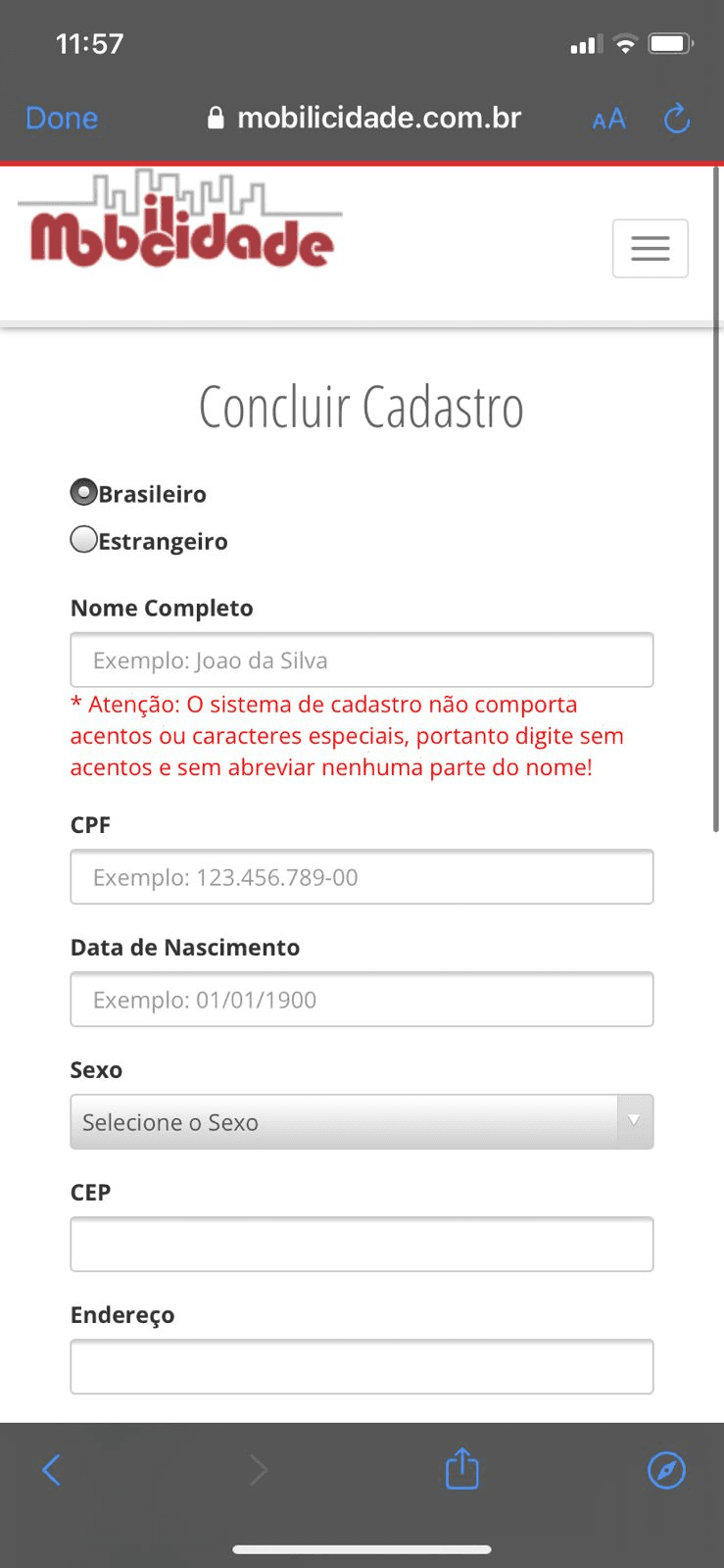 11:57

Done mobilicidade.com.br AA

Mobilicidade

Concluir Cadastro

Brasileiro
Estrangeiro

Nome Completo

Exemplo: Joao da Silva

* Atenção: O sistema de cadastro não comporta acentos ou caracteres especiais, portanto digite sem acentos e sem abreviar nenhuma parte do nome!

CPF

Exemplo: 123.456.789-00

Data de Nascimento

Exemplo: 01/01/1900

Sexo

Selecione o Sexo

CEP

Endereço